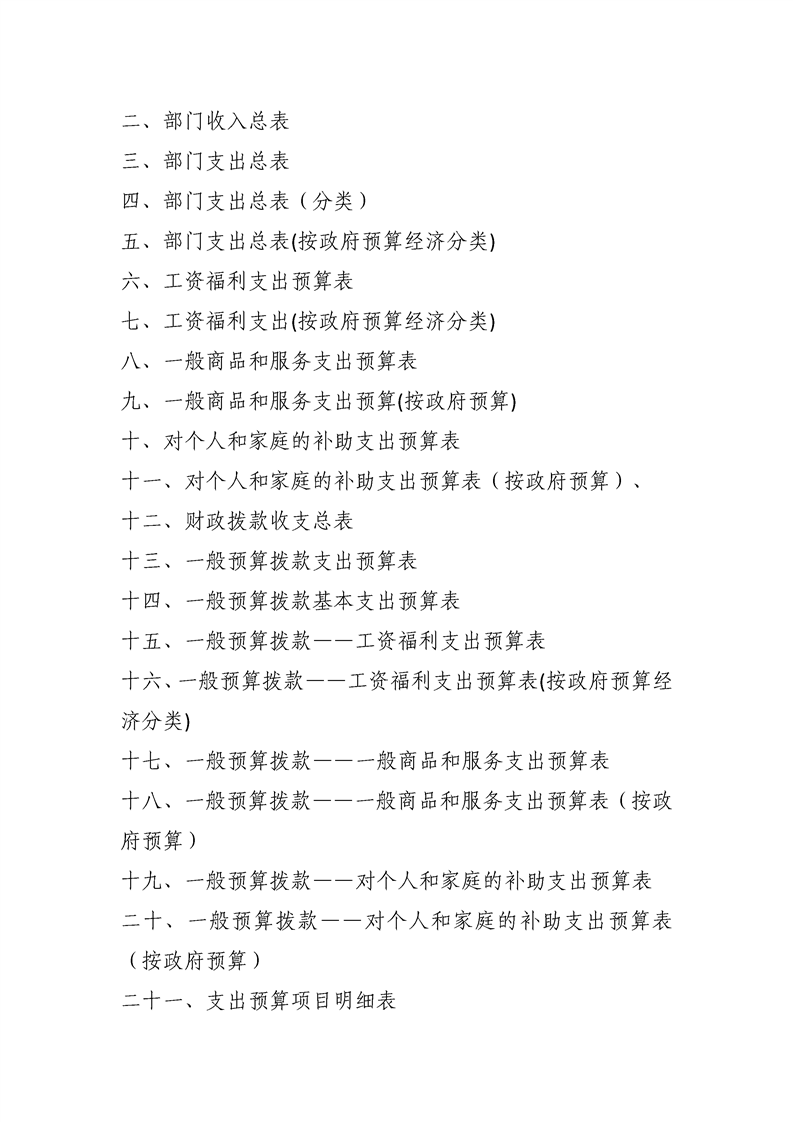 二、部门收入总表

三、部门支出总表

四、部门支出总表（分类）

五、部门支出总表(按政府预算经济分类)

六、工资福利支出预算表

七、工资福利支出(按政府预算经济分类)

八、一般商品和服务支出预算表

九、一般商品和服务支出预算(按政府预算)

十、对个人和家庭的补助支出预算表

十一、对个人和家庭的补助支出预算表（按政府预算）、

十二、财政拨款收支总表

十三、一般预算拨款支出预算表

十四、一般预算拨款基本支出预算表

十五、一般预算拨款——工资福利支出预算表

十六、一般预算拨款——工资福利支出预算表(按政府预算经济分类)

十七、一般预算拨款——一般商品和服务支出预算表

十八、一般预算拨款——一般商品和服务支出预算表（按政府预算）

十九、一般预算拨款——对个人和家庭的补助支出预算表

二十、一般预算拨款——对个人和家庭的补助支出预算表（按政府预算）

二十一、支出预算项目明细表